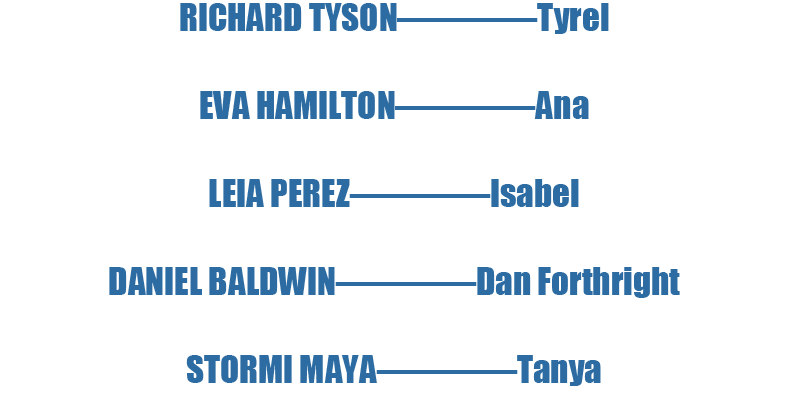 RICHARD TYSON—————Tyrel

EVA HAMILTON—————Ana

LEIA PEREZ—————Isabel

DANIEL BALDWIN—————Dan Forthright

STORMI MAYA—————Tanya